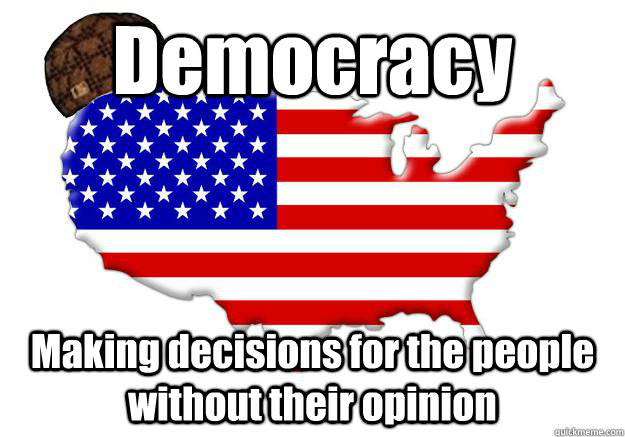 Democracy

Making decisions for the people without their opinion

quickmeme.com